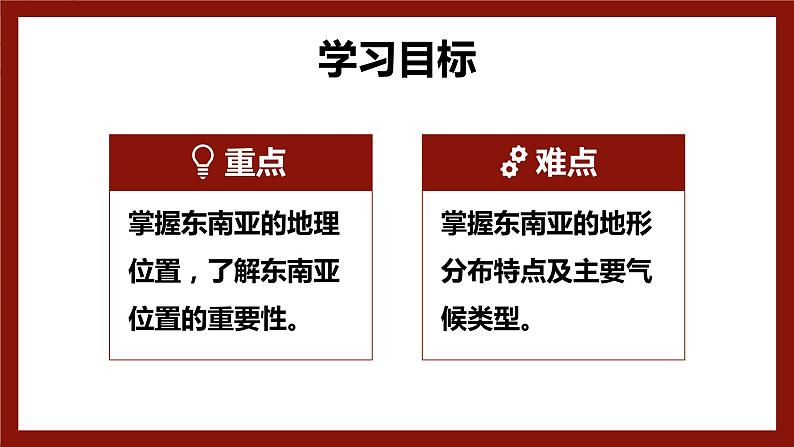 学习目标

重点

掌握东南亚的地理位置，了解东南亚位置的重要性。

难点

掌握东南亚的地形分布特点及主要气候类型。